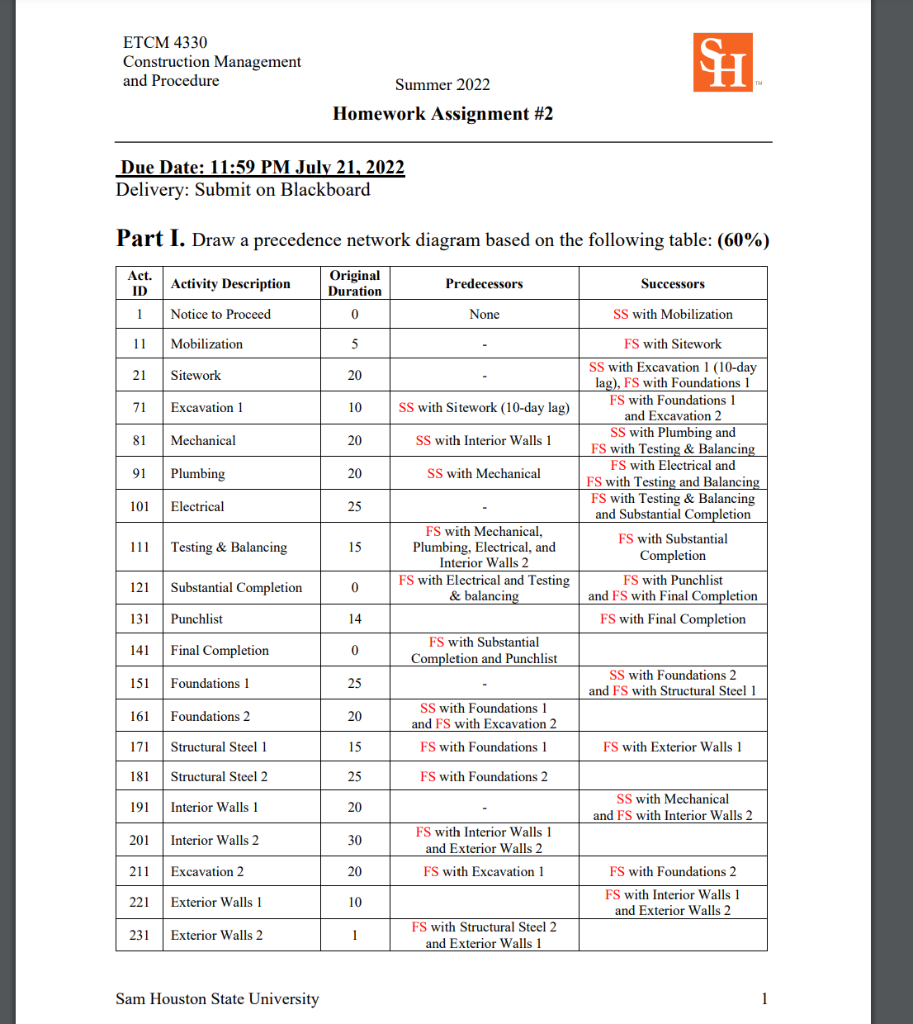 ETCM 4330
Construction Management
and Procedure

SH

Summer 2022

Homework Assignment #2

Due Date: 11:59 PM July 21, 2022
Delivery: Submit on Blackboard

Part I. Draw a precedence network diagram based on the following table: (60%)

| Act. ID | Activity Description | Original Duration | Predecessors | Successors |
|---|---|---|---|---|
| 1 | Notice to Proceed | 0 | None | SS with Mobilization |
| 11 | Mobilization | 5 | - | FS with Sitework |
| 21 | Sitework | 20 | - | SS with Excavation 1 (10-day lag), FS with Foundations 1 |
| 71 | Excavation 1 | 10 | SS with Sitework (10-day lag) | FS with Foundations 1 and Excavation 2 |
| 81 | Mechanical | 20 | SS with Interior Walls 1 | SS with Plumbing and FS with Testing & Balancing |
| 91 | Plumbing | 20 | SS with Mechanical | FS with Electrical and FS with Testing and Balancing |
| 101 | Electrical | 25 | - | FS with Testing & Balancing and Substantial Completion |
| 111 | Testing & Balancing | 15 | FS with Mechanical, Plumbing, Electrical, and Interior Walls 2 | FS with Substantial Completion |
| 121 | Substantial Completion | 0 | FS with Electrical and Testing & balancing | FS with Punchlist and FS with Final Completion |
| 131 | Punchlist | 14 | | FS with Final Completion |
| 141 | Final Completion | 0 | FS with Substantial Completion and Punchlist | |
| 151 | Foundations 1 | 25 | - | SS with Foundations 2 and FS with Structural Steel 1 |
| 161 | Foundations 2 | 20 | SS with Foundations 1 and FS with Excavation 2 | |
| 171 | Structural Steel 1 | 15 | FS with Foundations 1 | FS with Exterior Walls 1 |
| 181 | Structural Steel 2 | 25 | FS with Foundations 2 | |
| 191 | Interior Walls 1 | 20 | - | SS with Mechanical and FS with Interior Walls 2 |
| 201 | Interior Walls 2 | 30 | FS with Interior Walls 1 and Exterior Walls 2 | |
| 211 | Excavation 2 | 20 | FS with Excavation 1 | FS with Foundations 2 |
| 221 | Exterior Walls 1 | 10 | | FS with Interior Walls 1 and Exterior Walls 2 |
| 231 | Exterior Walls 2 | 1 | FS with Structural Steel 2 and Exterior Walls 1 | |

Sam Houston State University

1